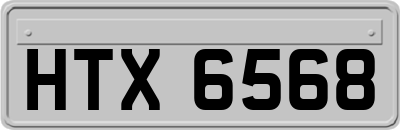 HTX 6568